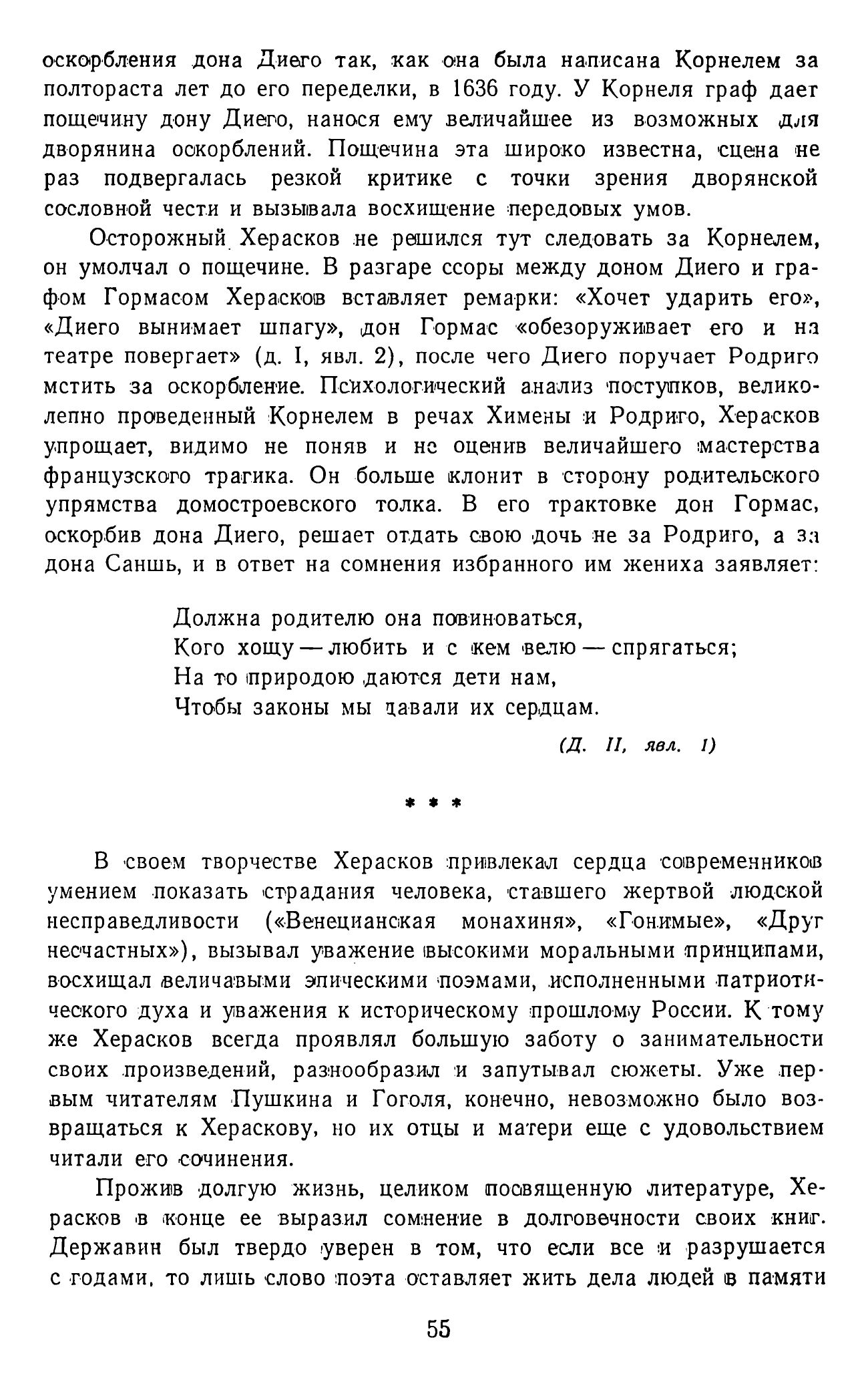 оскорбления дона Диего так, как она была написана Корнелем за полтораста лет до его переделки, в 1636 году. У Корнеля граф дает пощечину дону Диего, нанося ему величайшее из возможных для дворянина оскорблений. Пощечина эта широко известна, сцена не раз подвергалась резкой критике с точки зрения дворянской сословной чести и вызывала восхищение передовых умов.

Осторожный Херасков не решился тут следовать за Корнелем, он умолчал о пощечине. В разгаре ссоры между доном Диего и графом Гормасом Херасков вставляет ремарки: «Хочет ударить его», «Диего вынимает шпагу», дон Гормас «обезоруживает его и на театре повергает» (д. I, явл. 2), после чего Диего поручает Родриго мстить за оскорбление. Психологический анализ поступков, великолепно проведенный Корнелем в речах Химены и Родриго, Херасков упрощает, видимо не поняв и не оценив величайшего мастерства французского трагика. Он больше клонит в сторону родительского упрямства домостроевского толка. В его трактовке дон Гормас, оскорбив дона Диего, решает отдать свою дочь не за Родриго, а за дона Саншь, и в ответ на сомнения избранного им жениха заявляет:

Должна родителю она повиноваться,
Кого хощу — любить и с кем велю — спрягаться;
На то природою даются дети нам,
Чтобы законы мы давали их сердцам.

(Д. II, явл. 1)

* * *

В своем творчестве Херасков привлекал сердца современников умением показать страдания человека, ставшего жертвой людской несправедливости («Венецианская монахиня», «Гонимые», «Друг несчастных»), вызывал уважение высокими моральными принципами, восхищал величавыми эпическими поэмами, исполненными патриотического духа и уважения к историческому прошлому России. К тому же Херасков всегда проявлял большую заботу о занимательности своих произведений, разнообразил и запутывал сюжеты. Уже первым читателям Пушкина и Гоголя, конечно, невозможно было возвращаться к Хераскову, но их отцы и матери еще с удовольствием читали его сочинения.

Прожив долгую жизнь, целиком посвященную литературе, Херасков в конце ее выразил сомнение в долговечности своих книг. Державин был твердо уверен в том, что если все и разрушается с годами, то лишь слово поэта оставляет жить дела людей в памяти

55